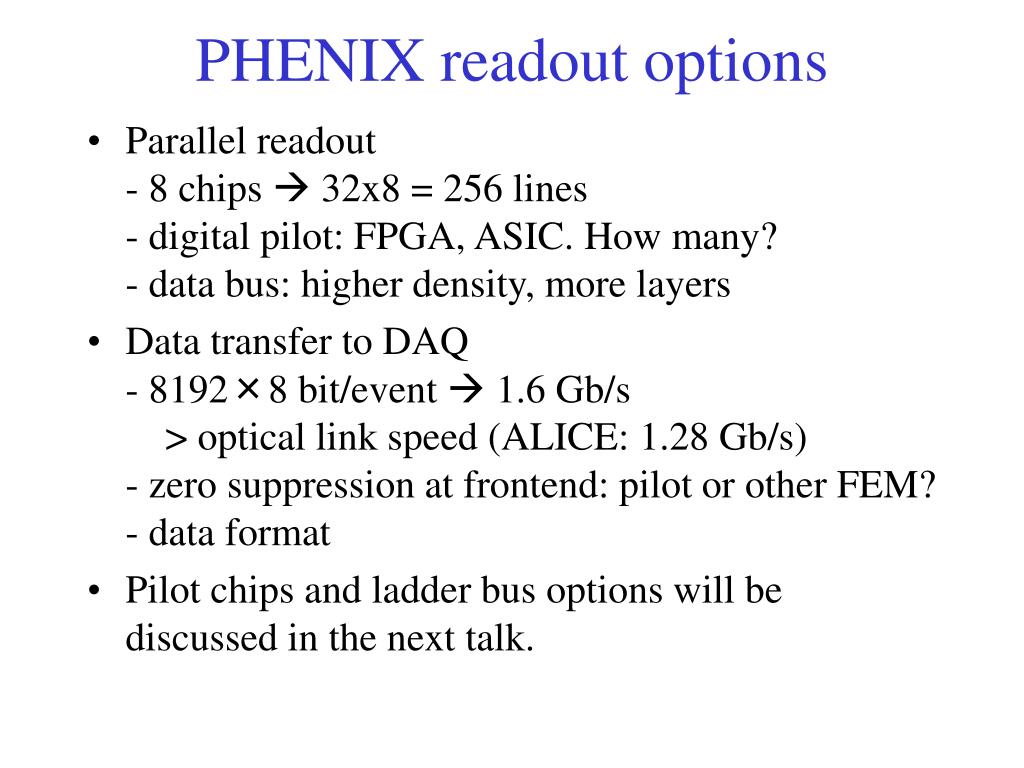 PHENIX readout options

• Parallel readout
- 8 chips → 32x8 = 256 lines
- digital pilot: FPGA, ASIC. How many?
- data bus: higher density, more layers

• Data transfer to DAQ
- 8192 × 8 bit/event → 1.6 Gb/s
> optical link speed (ALICE: 1.28 Gb/s)
- zero suppression at frontend: pilot or other FEM?
- data format

• Pilot chips and ladder bus options will be discussed in the next talk.